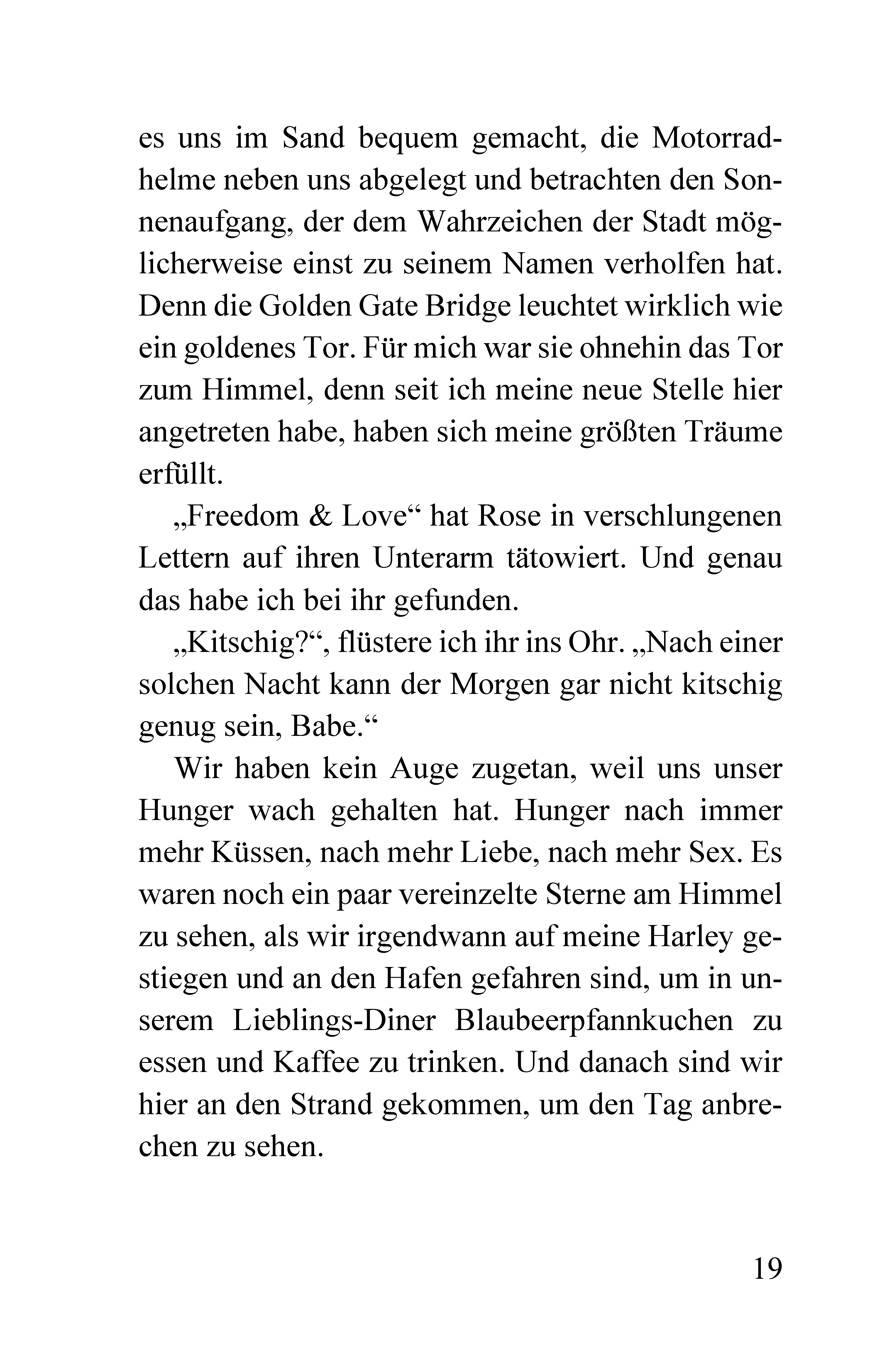 es uns im Sand bequem gemacht, die Motorradhelme neben uns abgelegt und betrachten den Sonnenaufgang, der dem Wahrzeichen der Stadt möglicherweise einst zu seinem Namen verholfen hat. Denn die Golden Gate Bridge leuchtet wirklich wie ein goldenes Tor. Für mich war sie ohnehin das Tor zum Himmel, denn seit ich meine neue Stelle hier angetreten habe, haben sich meine größten Träume erfüllt.

„Freedom & Love“ hat Rose in verschlungenen Lettern auf ihren Unterarm tätowiert. Und genau das habe ich bei ihr gefunden.

„Kitschig?“, flüstere ich ihr ins Ohr. „Nach einer solchen Nacht kann der Morgen gar nicht kitschig genug sein, Babe.“

Wir haben kein Auge zugetan, weil uns unser Hunger wach gehalten hat. Hunger nach immer mehr Küssen, nach mehr Liebe, nach mehr Sex. Es waren noch ein paar vereinzelte Sterne am Himmel zu sehen, als wir irgendwann auf meine Harley gestiegen und an den Hafen gefahren sind, um in unserem Lieblings-Diner Blaubeerpfannkuchen zu essen und Kaffee zu trinken. Und danach sind wir hier an den Strand gekommen, um den Tag anbrechen zu sehen.

19